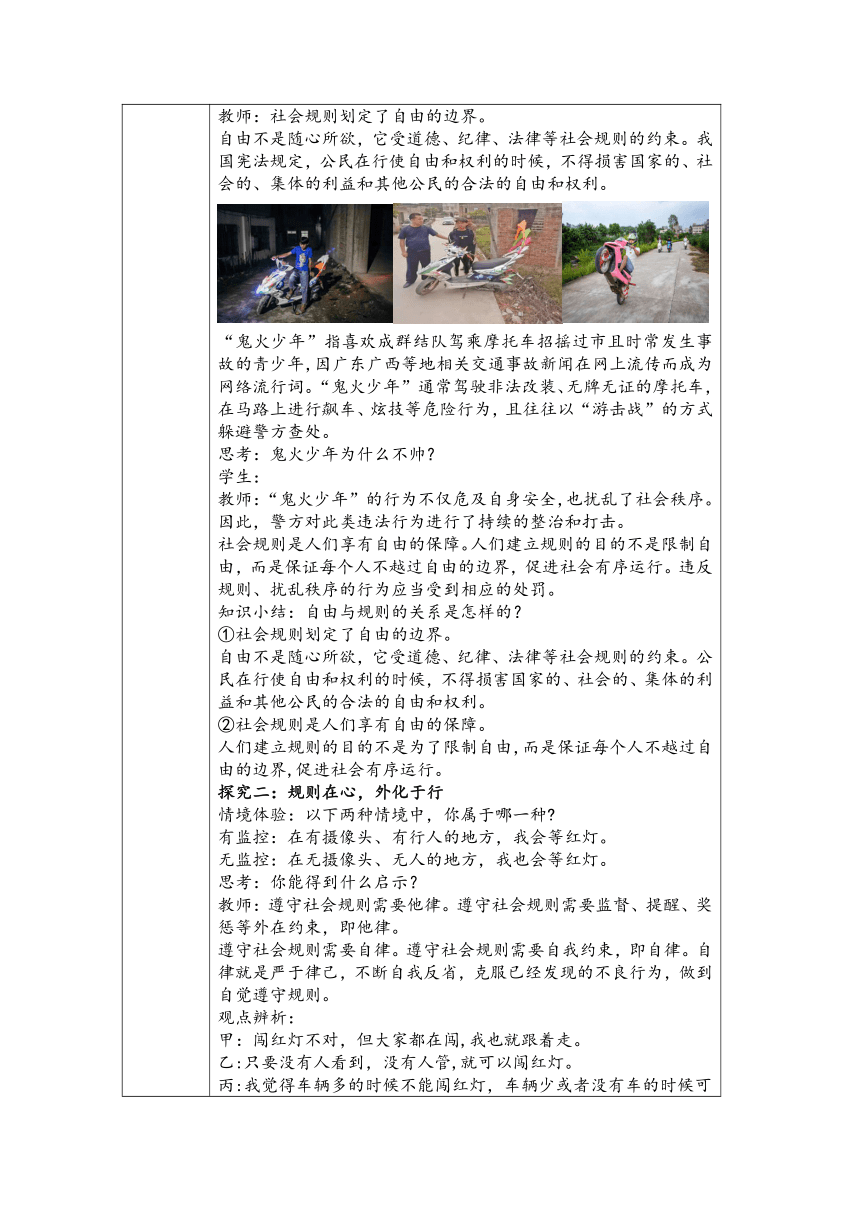 教师：社会规则划定了自由的边界。
自由不是随心所欲，它受道德、纪律、法律等社会规则的约束。我国宪法规定，公民在行使自由和权利的时候，不得损害国家的、社会的、集体的利益和其他公民的合法的自由和权利。

“鬼火少年”指喜欢成群结队驾乘摩托车招摇过市且时常发生事故的青少年，因广东广西等地相关交通事故新闻在网上流传而成为网络流行词。“鬼火少年”通常驾驶非法改装、无牌无证的摩托车，在马路上进行飙车、炫技等危险行为，且往往以“游击战”的方式躲避警方查处。
思考：鬼火少年为什么不帅？
学生：
教师：“鬼火少年”的行为不仅危及自身安全，也扰乱了社会秩序。因此，警方对此类违法行为进行了持续的整治和打击。
社会规则是人们享有自由的保障。人们建立规则的目的不是限制自由，而是保证每个人不越过自由的边界，促进社会有序运行。违反规则、扰乱秩序的行为应当受到相应的处罚。
知识小结：自由与规则的关系是怎样的？
①社会规则划定了自由的边界。
自由不是随心所欲，它受道德、纪律、法律等社会规则的约束。公民在行使自由和权利的时候，不得损害国家的、社会的、集体的利益和其他公民的合法的自由和权利。
②社会规则是人们享有自由的保障。
人们建立规则的目的不是为了限制自由，而是保证每个人不越过自由的边界，促进社会有序运行。
探究二：规则在心，外化于行
情境体验：以下两种情境中，你属于哪一种?
有监控：在有摄像头、有行人的地方，我会等红灯。
无监控：在无摄像头、无人的地方，我也会等红灯。
思考：你能得到什么启示？
教师：遵守社会规则需要他律。遵守社会规则需要监督、提醒、奖惩等外在约束，即他律。
遵守社会规则需要自律。遵守社会规则需要自我约束，即自律。自律就是严于律己，不断自我反省，克服已经发现的不良行为，做到自觉遵守规则。
观点辨析：
甲：闯红灯不对，但大家都在闯，我也就跟着走。
乙：只要没有人看到，没有人管，就可以闯红灯。
丙：我觉得车辆多的时候不能闯红灯，车辆少或者没有车的时候可